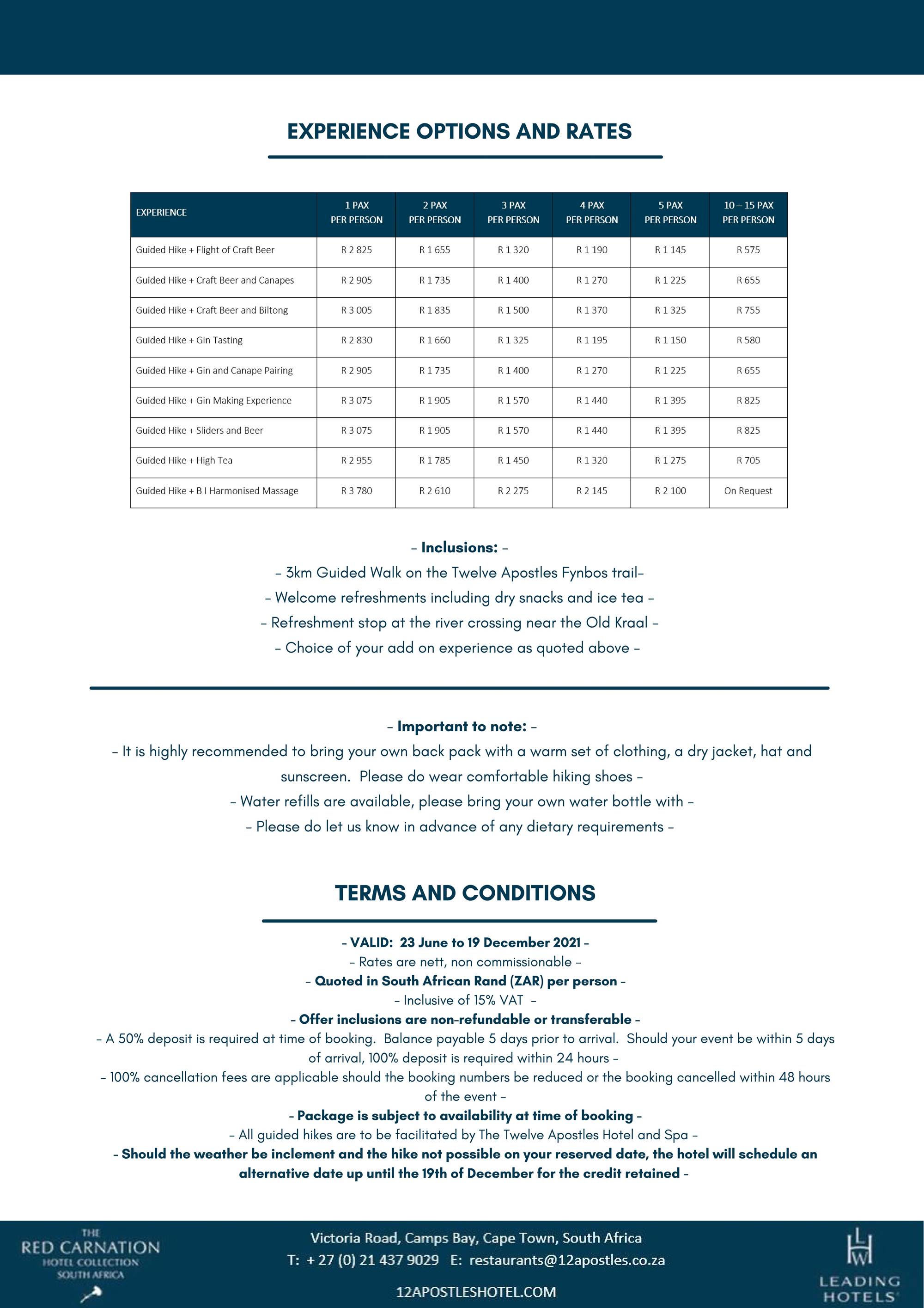 EXPERIENCE OPTIONS AND RATES

| EXPERIENCE | 1 PAX PER PERSON | 2 PAX PER PERSON | 3 PAX PER PERSON | 4 PAX PER PERSON | 5 PAX PER PERSON | 10 – 15 PAX PER PERSON |
|---|---|---|---|---|---|---|
| Guided Hike + Flight of Craft Beer | R 2 825 | R 1 655 | R 1 320 | R 1 190 | R 1 145 | R 575 |
| Guided Hike + Craft Beer and Canapes | R 2 905 | R 1 735 | R 1 400 | R 1 270 | R 1 225 | R 655 |
| Guided Hike + Craft Beer and Biltong | R 3 005 | R 1 835 | R 1 500 | R 1 370 | R 1 325 | R 755 |
| Guided Hike + Gin Tasting | R 2 830 | R 1 660 | R 1 325 | R 1 195 | R 1 150 | R 580 |
| Guided Hike + Gin and Canape Pairing | R 2 905 | R 1 735 | R 1 400 | R 1 270 | R 1 225 | R 655 |
| Guided Hike + Gin Making Experience | R 3 075 | R 1 905 | R 1 570 | R 1 440 | R 1 395 | R 825 |
| Guided Hike + Sliders and Beer | R 3 075 | R 1 905 | R 1 570 | R 1 440 | R 1 395 | R 825 |
| Guided Hike + High Tea | R 2 955 | R 1 785 | R 1 450 | R 1 320 | R 1 275 | R 705 |
| Guided Hike + B I Harmonised Massage | R 3 780 | R 2 610 | R 2 275 | R 2 145 | R 2 100 | On Request |

– Inclusions: –
– 3km Guided Walk on the Twelve Apostles Fynbos trail–
– Welcome refreshments including dry snacks and ice tea –
– Refreshment stop at the river crossing near the Old Kraal –
– Choice of your add on experience as quoted above –

– Important to note: –
– It is highly recommended to bring your own back pack with a warm set of clothing, a dry jacket, hat and sunscreen. Please do wear comfortable hiking shoes –
– Water refills are available, please bring your own water bottle with –
– Please do let us know in advance of any dietary requirements –

TERMS AND CONDITIONS

– VALID: 23 June to 19 December 2021 –
– Rates are nett, non commissionable –
– Quoted in South African Rand (ZAR) per person –
– Inclusive of 15% VAT –
– Offer inclusions are non-refundable or transferable –
– A 50% deposit is required at time of booking. Balance payable 5 days prior to arrival. Should your event be within 5 days of arrival, 100% deposit is required within 24 hours –
– 100% cancellation fees are applicable should the booking numbers be reduced or the booking cancelled within 48 hours of the event –
– Package is subject to availability at time of booking –
– All guided hikes are to be facilitated by The Twelve Apostles Hotel and Spa –
– Should the weather be inclement and the hike not possible on your reserved date, the hotel will schedule an alternative date up until the 19th of December for the credit retained –

THE RED CARNATION HOTEL COLLECTION SOUTH AFRICA

Victoria Road, Camps Bay, Cape Town, South Africa
T: + 27 (0) 21 437 9029 E: restaurants@12apostles.co.za
12APOSTLESHOTEL.COM

LHW LEADING HOTELS